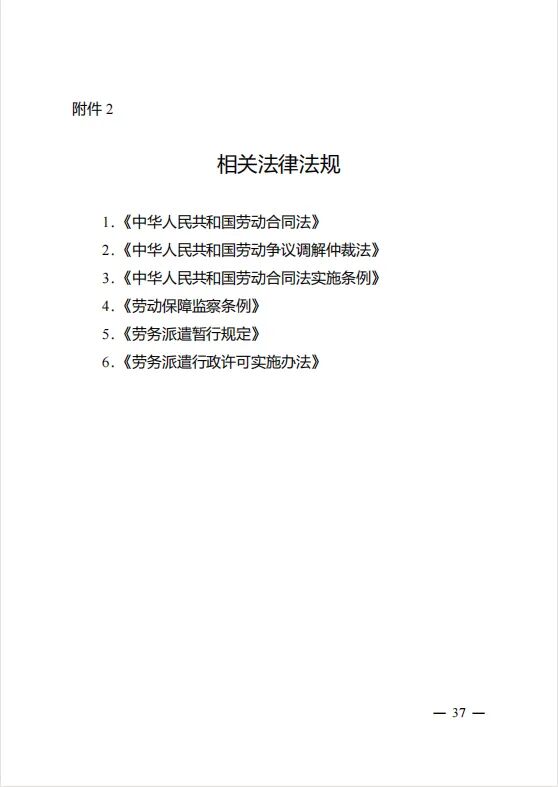 附件 2

相关法律法规

1.《中华人民共和国劳动合同法》
2.《中华人民共和国劳动争议调解仲裁法》
3.《中华人民共和国劳动合同法实施条例》
4.《劳动保障监察条例》
5.《劳务派遣暂行规定》
6.《劳务派遣行政许可实施办法》

— 37 —